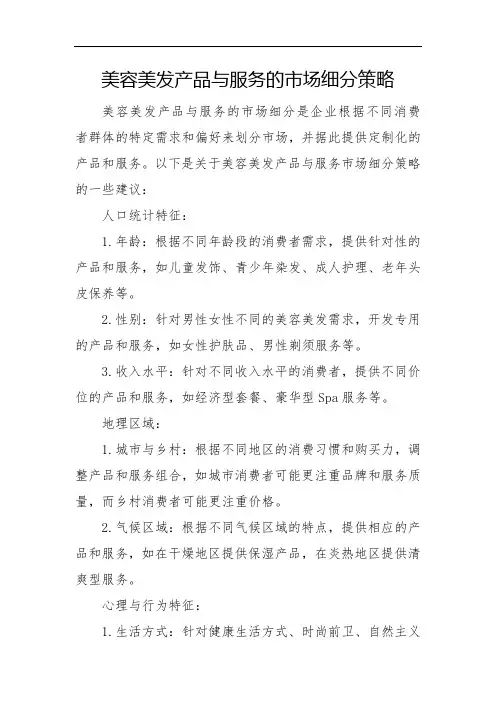 美容美发产品与服务的市场细分策略

美容美发产品与服务的市场细分是企业根据不同消费者群体的特定需求和偏好来划分市场，并据此提供定制化的产品和服务。以下是关于美容美发产品与服务市场细分策略的一些建议：

人口统计特征：

1. 年龄：根据不同年龄段的消费者需求，提供针对性的产品和服务，如儿童发饰、青少年染发、成人护理、老年头皮保养等。

2. 性别：针对男性女性不同的美容美发需求，开发专用的产品和服务，如女性护肤品、男性剃须服务等。

3. 收入水平：针对不同收入水平的消费者，提供不同价位的产品和服务，如经济型套餐、豪华型 Spa 服务等。

地理区域：

1. 城市与乡村：根据不同地区的消费习惯和购买力，调整产品和服务组合，如城市消费者可能更注重品牌和服务质量，而乡村消费者可能更注重价格。

2. 气候区域：根据不同气候区域的特点，提供相应的产品和服务，如在干燥地区提供保湿产品，在炎热地区提供清爽型服务。

心理与行为特征：

1. 生活方式：针对健康生活方式、时尚前卫、自然主义